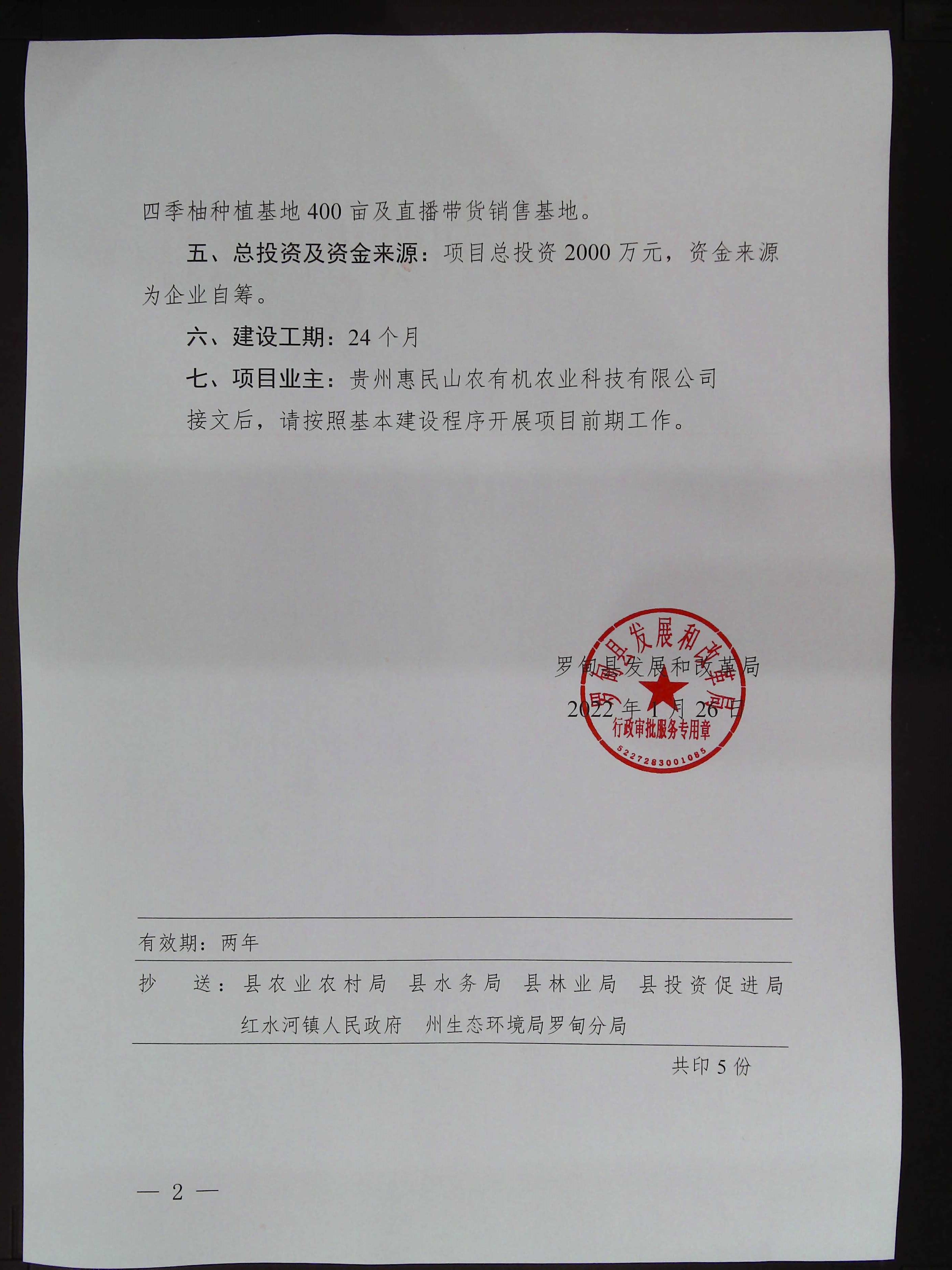 四季柚种植基地400亩及直播带货销售基地。

五、总投资及资金来源：项目总投资2000万元，资金来源为企业自筹。

六、建设工期：24个月

七、项目业主：贵州惠民山农有机农业科技有限公司

接文后，请按照基本建设程序开展项目前期工作。

罗甸县发展和改革局
2022年1月26日

罗甸县发展和改革局
行政审批服务专用章
5227283001085

有效期：两年

抄 送：县农业农村局 县水务局 县林业局 县投资促进局
红水河镇人民政府 州生态环境局罗甸分局

共印5份

— 2 —